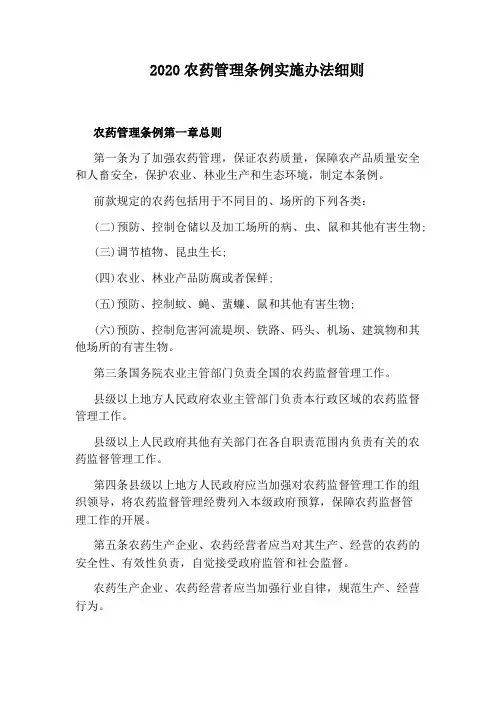 2020 农药管理条例实施办法细则

农药管理条例第一章总则

第一条为了加强农药管理，保证农药质量，保障农产品质量安全和人畜安全，保护农业、林业生产和生态环境，制定本条例。

前款规定的农药包括用于不同目的、场所的下列各类：

(二)预防、控制仓储以及加工场所的病、虫、鼠和其他有害生物；

(三)调节植物、昆虫生长；

(四)农业、林业产品防腐或者保鲜；

(五)预防、控制蚊、蝇、蜚蠊、鼠和其他有害生物；

(六)预防、控制危害河流堤坝、铁路、码头、机场、建筑物和其他场所的有害生物。

第三条国务院农业主管部门负责全国的农药监督管理工作。

县级以上地方人民政府农业主管部门负责本行政区域的农药监督管理工作。

县级以上人民政府其他有关部门在各自职责范围内负责有关的农药监督管理工作。

第四条县级以上地方人民政府应当加强对农药监督管理工作的组织领导，将农药监督管理经费列入本级政府预算，保障农药监督管理工作的开展。

第五条农药生产企业、农药经营者应当对其生产、经营的农药的安全性、有效性负责，自觉接受政府监管和社会监督。

农药生产企业、农药经营者应当加强行业自律，规范生产、经营行为。